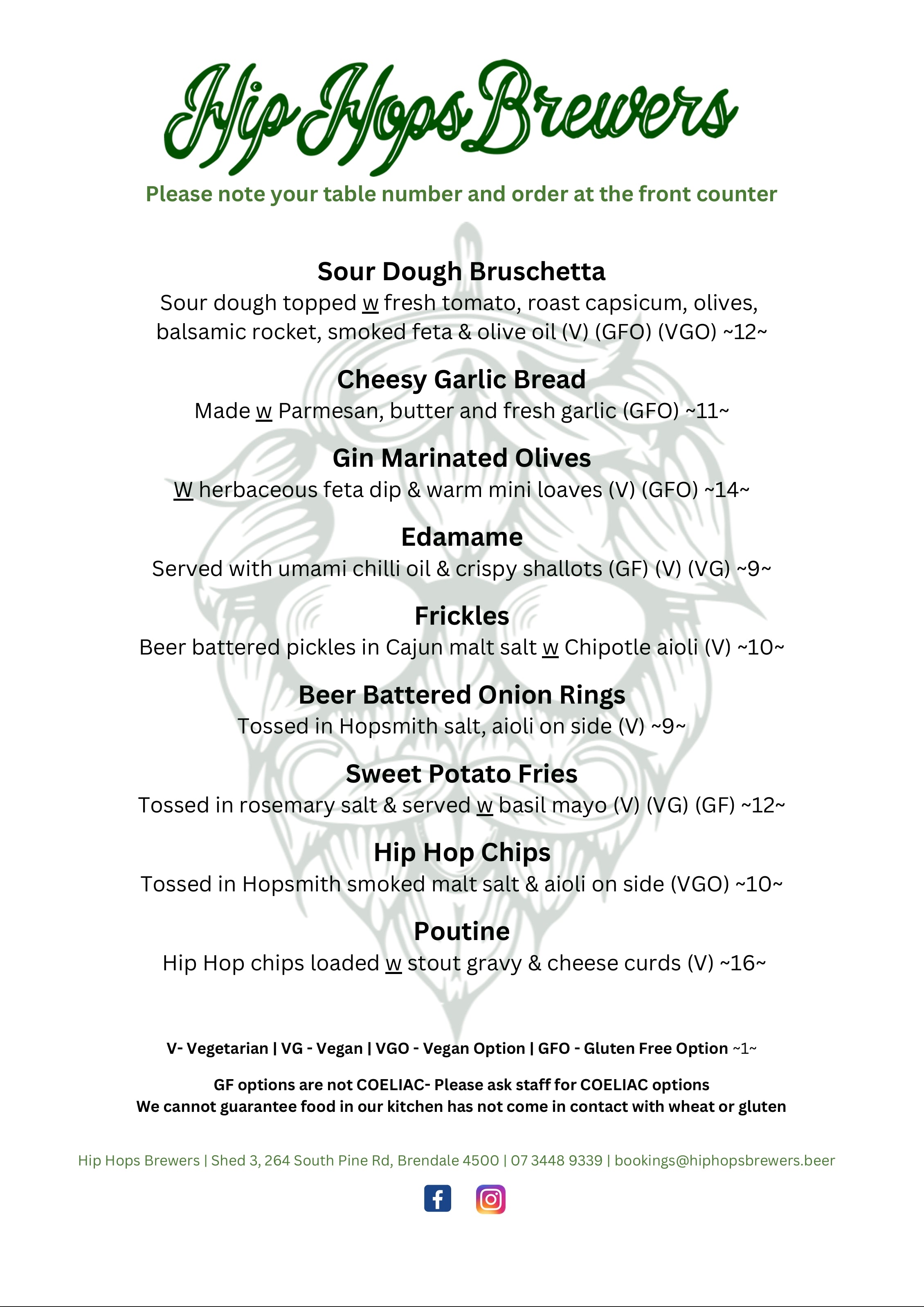 Hip Hops Brewers

Please note your table number and order at the front counter

Sour Dough Bruschetta
Sour dough topped w fresh tomato, roast capsicum, olives, balsamic rocket, smoked feta & olive oil (V) (GFO) (VGO) ~12~

Cheesy Garlic Bread
Made w Parmesan, butter and fresh garlic (GFO) ~11~

Gin Marinated Olives
W herbaceous feta dip & warm mini loaves (V) (GFO) ~14~

Edamame
Served with umami chilli oil & crispy shallots (GF) (V) (VG) ~9~

Frickles
Beer battered pickles in Cajun malt salt w Chipotle aioli (V) ~10~

Beer Battered Onion Rings
Tossed in Hopsmith salt, aioli on side (V) ~9~

Sweet Potato Fries
Tossed in rosemary salt & served w basil mayo (V) (VG) (GF) ~12~

Hip Hop Chips
Tossed in Hopsmith smoked malt salt & aioli on side (VGO) ~10~

Poutine
Hip Hop chips loaded w stout gravy & cheese curds (V) ~16~

V- Vegetarian | VG - Vegan | VGO - Vegan Option | GFO - Gluten Free Option ~1~

GF options are not COELIAC- Please ask staff for COELIAC options
We cannot guarantee food in our kitchen has not come in contact with wheat or gluten

Hip Hops Brewers | Shed 3, 264 South Pine Rd, Brendale 4500 | 07 3448 9339 | bookings@hiphopsbrewers.beer